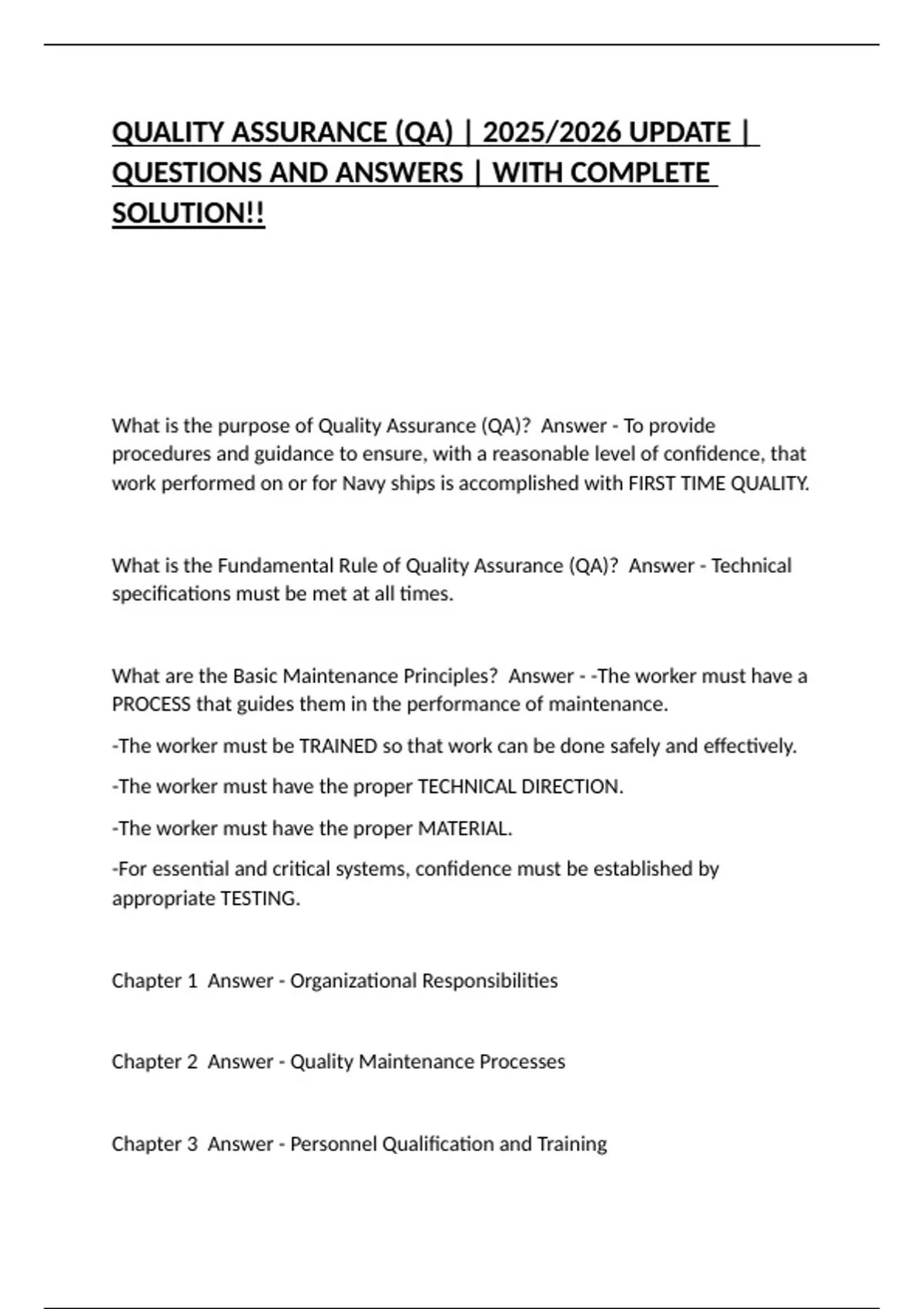 QUALITY ASSURANCE (QA) | 2025/2026 UPDATE | QUESTIONS AND ANSWERS | WITH COMPLETE SOLUTION!!

What is the purpose of Quality Assurance (QA)?  Answer - To provide procedures and guidance to ensure, with a reasonable level of confidence, that work performed on or for Navy ships is accomplished with FIRST TIME QUALITY.

What is the Fundamental Rule of Quality Assurance (QA)?  Answer - Technical specifications must be met at all times.

What are the Basic Maintenance Principles?  Answer - -The worker must have a PROCESS that guides them in the performance of maintenance.

-The worker must be TRAINED so that work can be done safely and effectively.

-The worker must have the proper TECHNICAL DIRECTION.

-The worker must have the proper MATERIAL.

-For essential and critical systems, confidence must be established by appropriate TESTING.

Chapter 1  Answer - Organizational Responsibilities

Chapter 2  Answer - Quality Maintenance Processes

Chapter 3  Answer - Personnel Qualification and Training